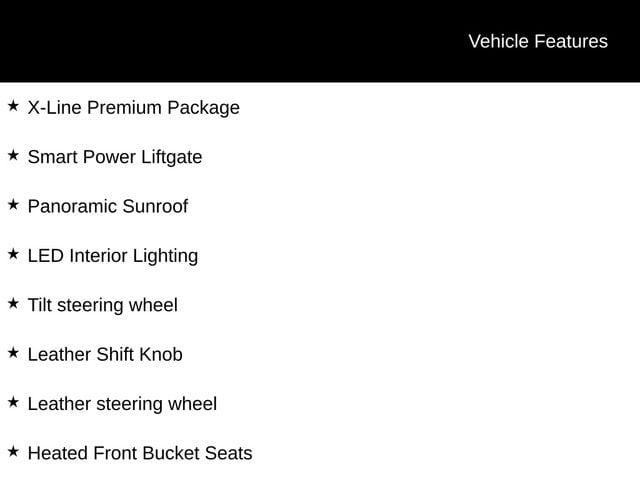 Vehicle Features

★ X-Line Premium Package

★ Smart Power Liftgate

★ Panoramic Sunroof

★ LED Interior Lighting

★ Tilt steering wheel

★ Leather Shift Knob

★ Leather steering wheel

★ Heated Front Bucket Seats